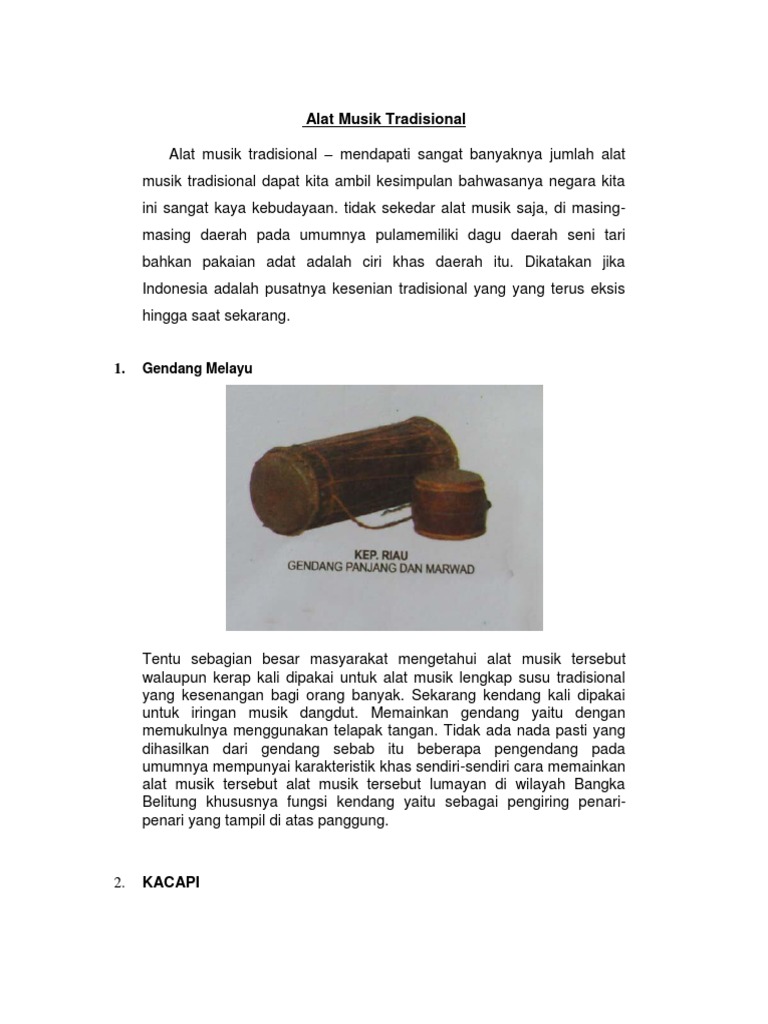 Alat Musik Tradisional

Alat musik tradisional – mendapati sangat banyaknya jumlah alat musik tradisional dapat kita ambil kesimpulan bahwasanya negara kita ini sangat kaya kebudayaan. tidak sekedar alat musik saja, di masing-masing daerah pada umumnya pulamemiliki dagu daerah seni tari bahkan pakaian adat adalah ciri khas daerah itu. Dikatakan jika Indonesia adalah pusatnya kesenian tradisional yang yang terus eksis hingga saat sekarang.

1. Gendang Melayu

KEP. RIAU
GENDANG PANJANG DAN MARWAD

Tentu sebagian besar masyarakat mengetahui alat musik tersebut walaupun kerap kali dipakai untuk alat musik lengkap susu tradisional yang kesenangan bagi orang banyak. Sekarang kendang kali dipakai untuk iringan musik dangdut. Memainkan gendang yaitu dengan memukulnya menggunakan telapak tangan. Tidak ada nada pasti yang dihasilkan dari gendang sebab itu beberapa pengendang pada umumnya mempunyai karakteristik khas sendiri-sendiri cara memainkan alat musik tersebut alat musik tersebut lumayan di wilayah Bangka Belitung khususnya fungsi kendang yaitu sebagai pengiring penari-penari yang tampil di atas panggung.

2. KACAPI